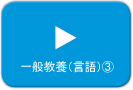 一般教養(言語)③